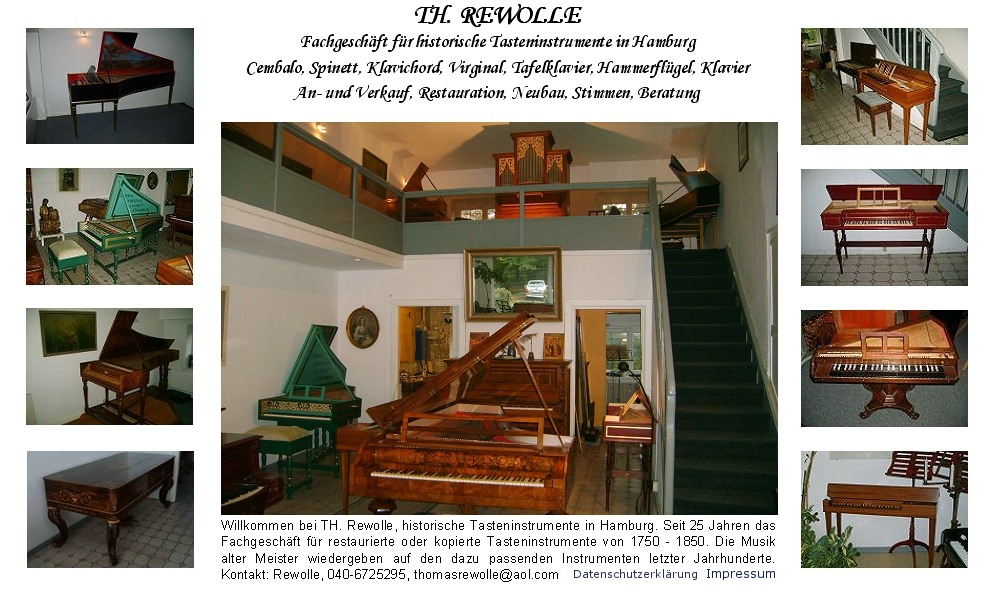 TH. REWOLLE

Fachgeschäft für historische Tasteninstrumente in Hamburg

Cembalo, Spinett, Klavichord, Virginal, Tafelklavier, Hammerflügel, Klavier

An- und Verkauf, Restauration, Neubau, Stimmen, Beratung

Willkommen bei TH. Rewolle, historische Tasteninstrumente in Hamburg. Seit 25 Jahren das Fachgeschäft für restaurierte oder kopierte Tasteninstrumente von 1750 - 1850. Die Musik alter Meister wiedergeben auf den dazu passenden Instrumenten letzter Jahrhunderte. Kontakt: Rewolle, 040-6725295, thomasrewolle@aol.com Datenschutzerklärung Impressum